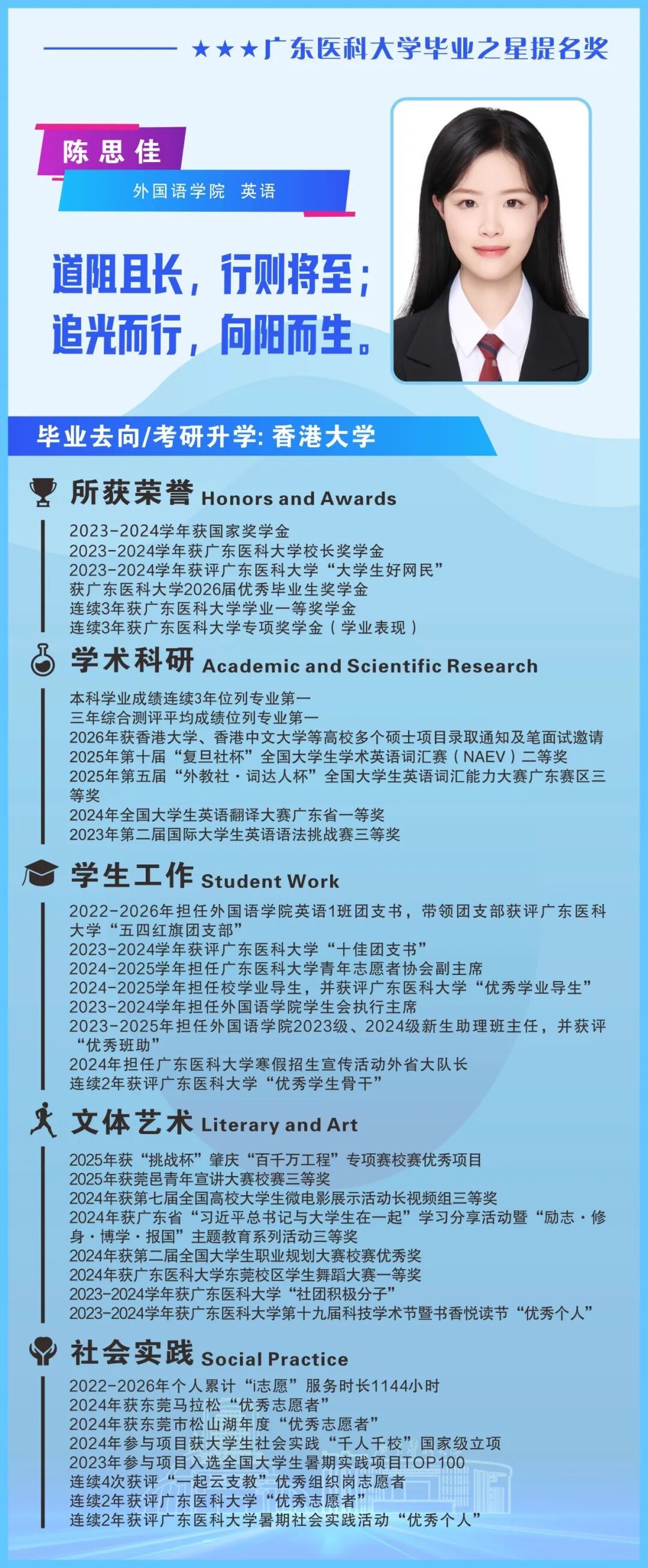 ★★★广东医科大学毕业之星提名奖

陈思佳
外国语学院 英语

道阻且长，行则将至；
追光而行，向阳而生。

毕业去向/考研升学: 香港大学

所获荣誉 Honors and Awards
2023-2024学年获国家奖学金
2023-2024学年获广东医科大学校长奖学金
2023-2024学年获评广东医科大学“大学生好网民”
获广东医科大学2026届优秀毕业生奖学金
连续3年获广东医科大学学业一等奖学金
连续3年获广东医科大学专项奖学金（学业表现）

学术科研 Academic and Scientific Research
本科学业成绩连续3年位列专业第一
三年综合测评平均成绩位列专业第一
2026年获香港大学、香港中文大学等高校多个硕士项目录取通知及笔面试邀请
2025年第十届“复旦社杯”全国大学生学术英语词汇赛（NAEV）二等奖
2025年第五届“外教社·词达人杯”全国大学生英语词汇能力大赛广东赛区三等奖
2024年全国大学生英语翻译大赛广东省一等奖
2023年第二届国际大学生英语语法挑战赛三等奖

学生工作 Student Work
2022-2026年担任外国语学院英语1班团支书，带领团支部获评广东医科大学“五四红旗团支部”
2023-2024学年获评广东医科大学“十佳团支书”
2024-2025学年担任广东医科大学青年志愿者协会副主席
2024-2025学年担任校学业导生，并获评广东医科大学“优秀学业导生”
2023-2024学年担任外国语学院学生会执行主席
2023-2025年担任外国语学院2023级、2024级新生助理班主任，并获评“优秀班助”
2024年担任广东医科大学寒假招生宣传活动外省大队长
连续2年获评广东医科大学“优秀学生骨干”

文体艺术 Literary and Art
2025年获“挑战杯”肇庆“百千万工程”专项赛校赛优秀项目
2025年获莞邑青年宣讲大赛校赛三等奖
2024年获第七届全国高校大学生微电影展示活动长视频组三等奖
2024年获广东省“习近平总书记与大学生在一起”学习分享活动暨“励志·修身·博学·报国”主题教育系列活动三等奖
2024年获第二届全国大学生职业规划大赛校赛优秀奖
2024年获广东医科大学东莞校区学生舞蹈大赛一等奖
2023-2024学年获广东医科大学“社团积极分子”
2023-2024学年获广东医科大学第十九届科技学术节暨书香悦读节“优秀个人”

社会实践 Social Practice
2022-2026年个人累计“i志愿”服务时长1144小时
2024年获东莞马拉松“优秀志愿者”
2024年获东莞市松山湖年度“优秀志愿者”
2024年参与项目获大学生社会实践“千人千校”国家级立项
2023年参与项目入选全国大学生暑期实践项目TOP100
连续4次获评“一起云支教”优秀组织岗志愿者
连续2年获评广东医科大学“优秀志愿者”
连续2年获评广东医科大学暑期社会实践活动“优秀个人”